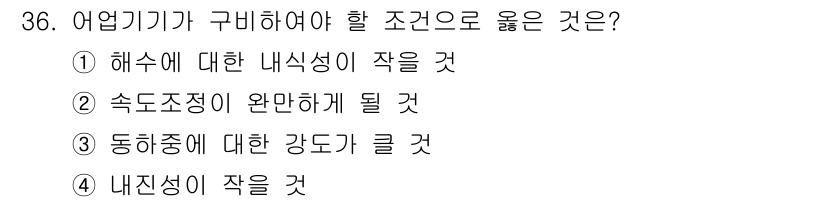 36. 어업기기가 구비하여야 할 조건으로 옳은 것은?

① 해수에 대한 내식성이 작을 것

② 속도조정이 완만하게 될 것

③ 동하중에 대한 강도가 클 것

④ 내진성이 작을 것